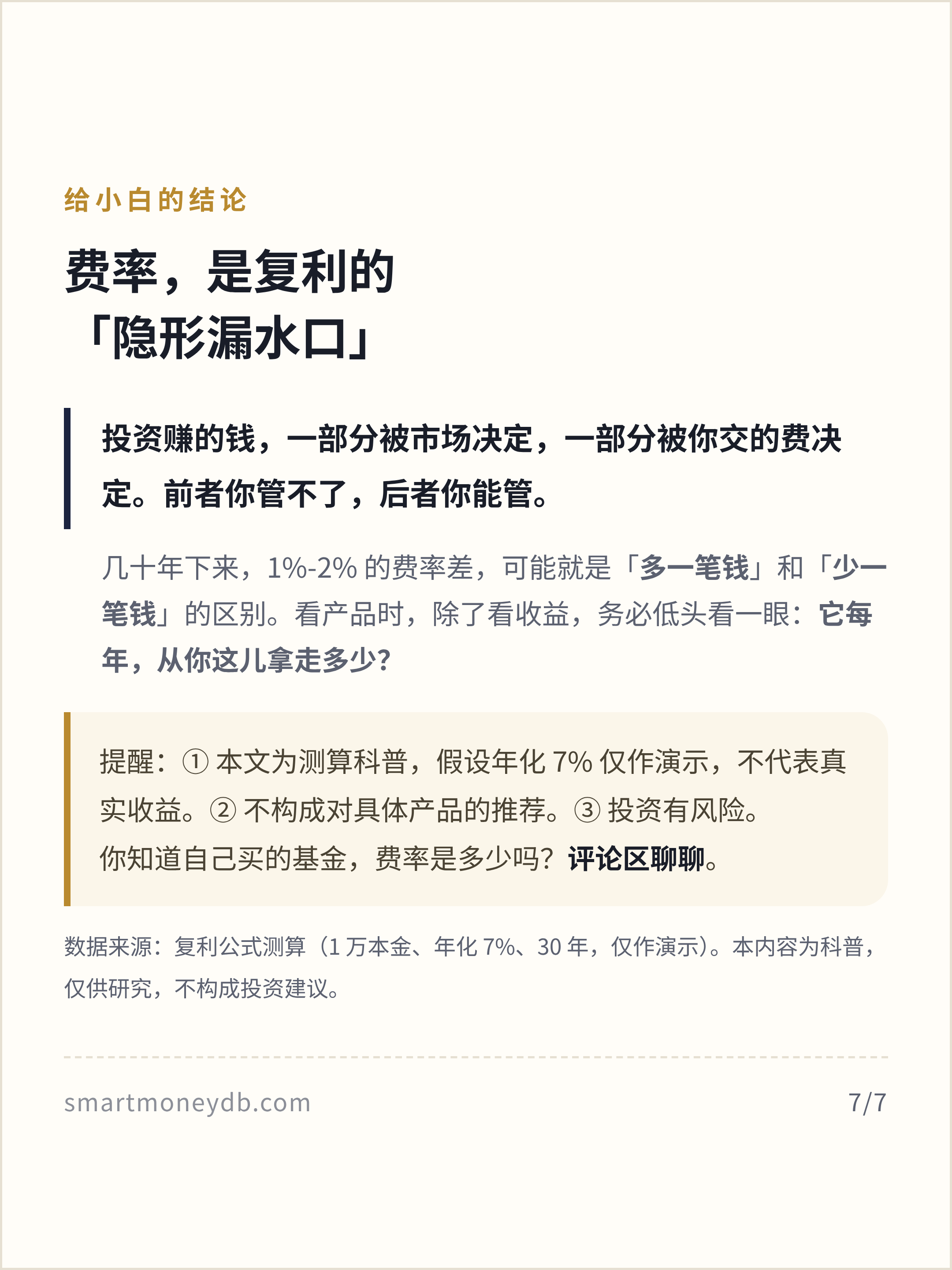 给小白的结论

费率，是复利的
「隐形漏水口」

投资赚的钱，一部分被市场决定，一部分被你交的费决定。前者你管不了，后者你能管。

几十年下来，1%-2%的费率差，可能就是「多一笔钱」和「少一笔钱」的区别。看产品时，除了看收益，务必低头看一眼：它每年，从你这儿拿走多少?

提醒：①本文为测算科普，假设年化7%仅作演示，不代表真实收益。②不构成对具体产品的推荐。③投资有风险。
你知道自己买的基金，费率是多少吗？评论区聊聊。

数据来源：复利公式测算（1万本金、年化7%、30年，仅作演示）。本内容为科普，仅供研究，不构成投资建议。

smartmoneydb.com 7/7